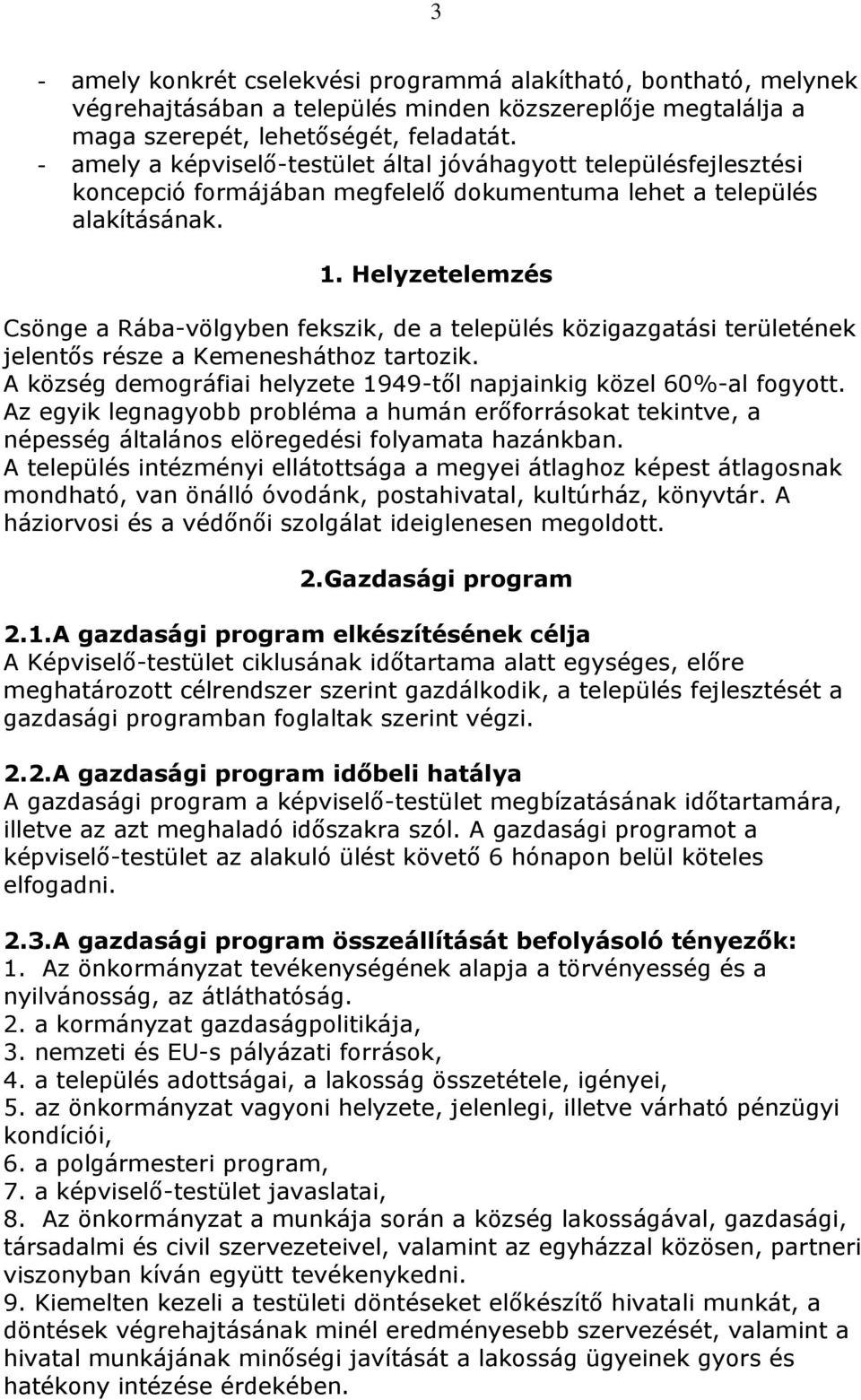 3

- amely konkrét cselekvési programmá alakítható, bontható, melynek végrehajtásában a település minden közszereplője megtalálja a maga szerepét, lehetőségét, feladatát.
- amely a képviselő-testület által jóváhagyott településfejlesztési koncepció formájában megfelelő dokumentuma lehet a település alakításának.

1. Helyzetelemzés

Csönge a Rába-völgyben fekszik, de a település közigazgatási területének jelentős része a Kemenesháthoz tartozik.
A község demográfiai helyzete 1949-től napjainkig közel 60%-al fogyott.
Az egyik legnagyobb probléma a humán erőforrásokat tekintve, a népesség általános elöregedési folyamata hazánkban.
A település intézményi ellátottsága a megyei átlaghoz képest átlagosnak mondható, van önálló óvodánk, postahivatal, kultúrház, könyvtár. A háziorvosi és a védőnői szolgálat ideiglenesen megoldott.

2.Gazdasági program

2.1.A gazdasági program elkészítésének célja
A Képviselő-testület ciklusának időtartama alatt egységes, előre meghatározott célrendszer szerint gazdálkodik, a település fejlesztését a gazdasági programban foglaltak szerint végzi.

2.2.A gazdasági program időbeli hatálya
A gazdasági program a képviselő-testület megbízatásának időtartamára, illetve az azt meghaladó időszakra szól. A gazdasági programot a képviselő-testület az alakuló ülést követő 6 hónapon belül köteles elfogadni.

2.3.A gazdasági program összeállítását befolyásoló tényezők:
1. Az önkormányzat tevékenységének alapja a törvényesség és a nyilvánosság, az átláthatóság.
2. a kormányzat gazdaságpolitikája,
3. nemzeti és EU-s pályázati források,
4. a település adottságai, a lakosság összetétele, igényei,
5. az önkormányzat vagyoni helyzete, jelenlegi, illetve várható pénzügyi kondíciói,
6. a polgármesteri program,
7. a képviselő-testület javaslatai,
8. Az önkormányzat a munkája során a község lakosságával, gazdasági, társadalmi és civil szervezeteivel, valamint az egyházzal közösen, partneri viszonyban kíván együtt tevékenykedni.
9. Kiemelten kezeli a testületi döntéseket előkészítő hivatali munkát, a döntések végrehajtásának minél eredményesebb szervezését, valamint a hivatal munkájának minőségi javítását a lakosság ügyeinek gyors és hatékony intézése érdekében.